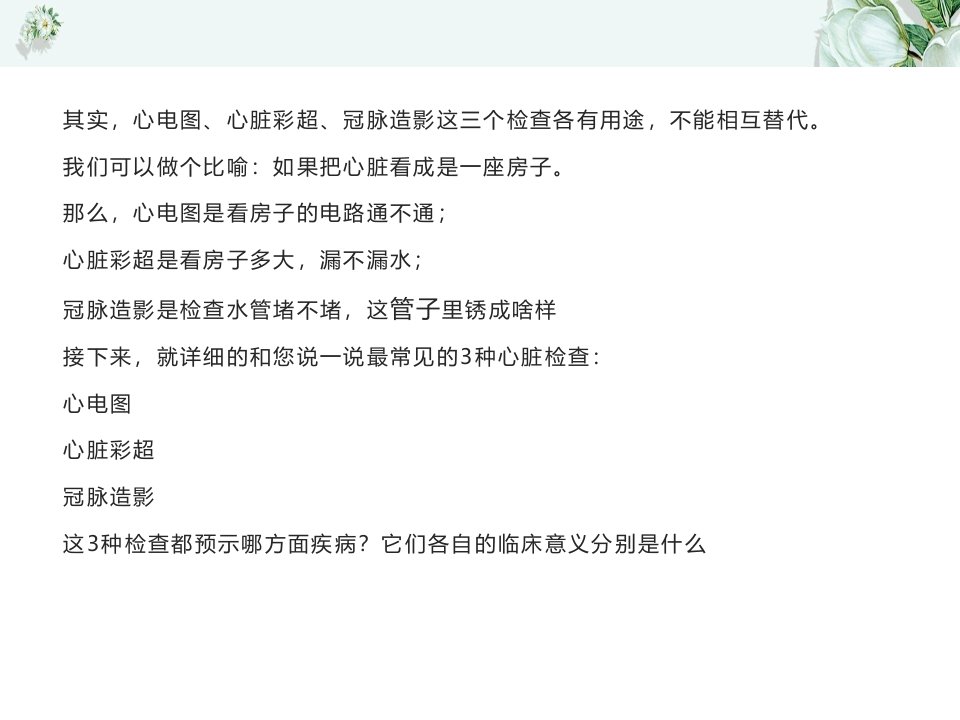 其实，心电图、心脏彩超、冠脉造影这三个检查各有用途，不能相互替代。

我们可以做个比喻：如果把心脏看成是一座房子。

那么，心电图是看房子的电路通不通；

心脏彩超是看房子多大，漏不漏水；

冠脉造影是检查水管堵不堵，这管子里锈成啥样

接下来，就详细的和您说一说最常见的3种心脏检查：

心电图

心脏彩超

冠脉造影

这3种检查都预示哪方面疾病？它们各自的临床意义分别是什么